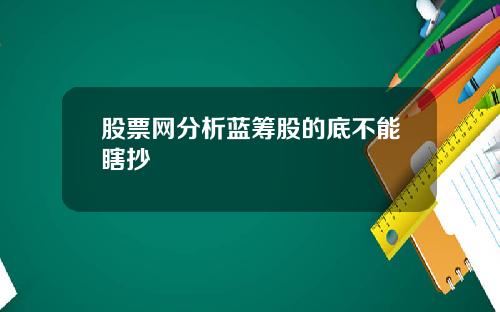 股票网分析蓝筹股的底不能瞎抄